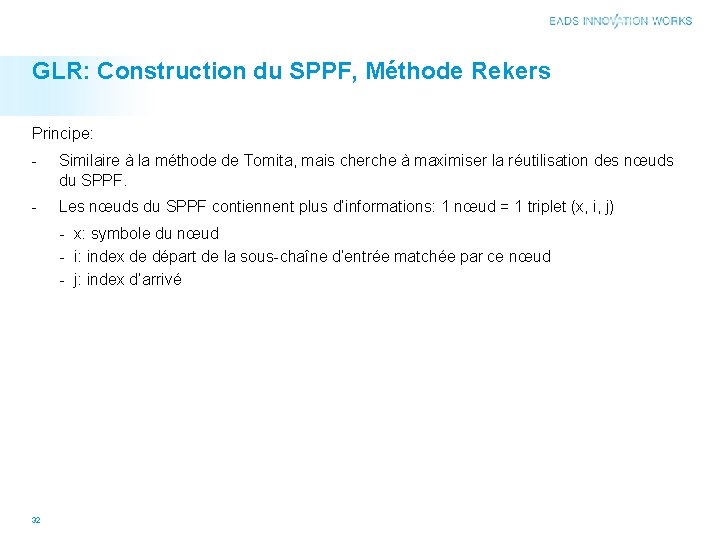 EADS INNOVATION WORKS

GLR: Construction du SPPF, Méthode Rekers

Principe:

- Similaire à la méthode de Tomita, mais cherche à maximiser la réutilisation des nœuds du SPPF.

- Les nœuds du SPPF contiennent plus d'informations: 1 nœud = 1 triplet (x, i, j)

- x: symbole du nœud
- i: index de départ de la sous-chaîne d'entrée matchée par ce nœud
- j: index d'arrivé

32